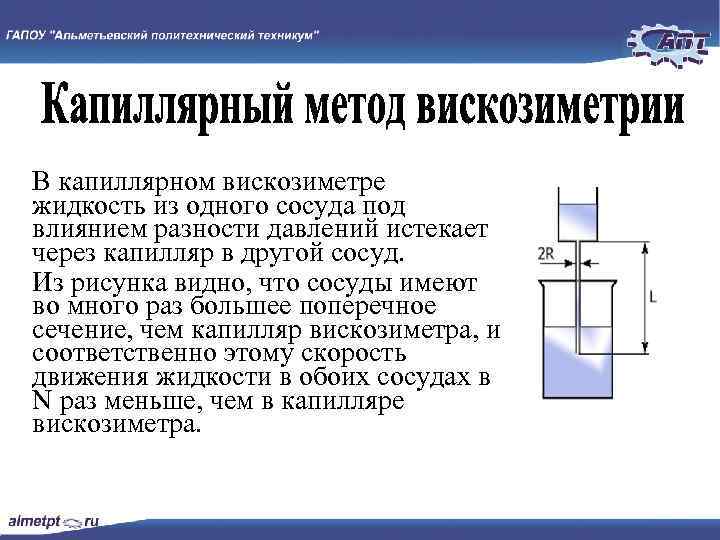 ГАПОУ "Альметьевский политехнический техникум"

АПТ

Капиллярный метод вискозиметрии

В капиллярном вискозиметре жидкость из одного сосуда под влиянием разности давлений истекает через капилляр в другой сосуд.

Из рисунка видно, что сосуды имеют во много раз большее поперечное сечение, чем капилляр вискозиметра, и соответственно этому скорость движения жидкости в обоих сосудах в N раз меньше, чем в капилляре вискозиметра.

2R

L

almetpt.ru